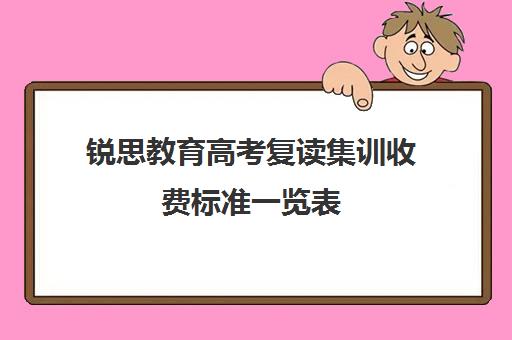 锐思教育高考复读集训收费标准一览表